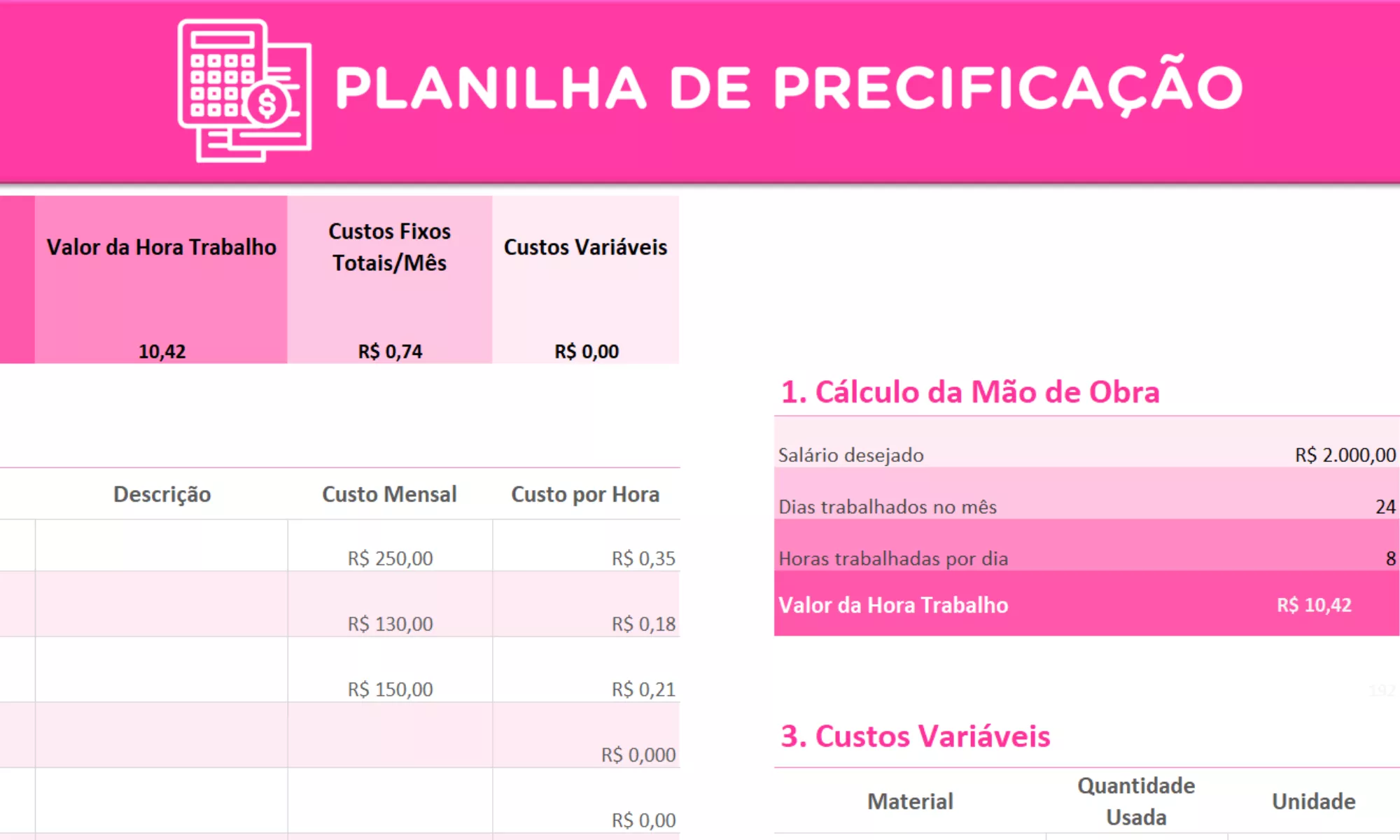 PLANILHA DE PRECIFICAÇÃO

| Valor da Hora Trabalho | Custos Fixos Totais/Mês | Custos Variáveis |
|---|---|---|
| 10,42 | R$ 0,74 | R$ 0,00 |

| Descrição | Custo Mensal | Custo por Hora |
|---|---|---|
| | R$ 250,00 | R$ 0,35 |
| | R$ 130,00 | R$ 0,18 |
| | R$ 150,00 | R$ 0,21 |
| | | R$ 0,000 |
| | | R$ 0,00 |

1. Cálculo da Mão de Obra

| | |
|---|---|
| Salário desejado | R$ 2.000,00 |
| Dias trabalhados no mês | 24 |
| Horas trabalhadas por dia | 8 |
| Valor da Hora Trabalho | R$ 10,42 |

192

3. Custos Variáveis

| Material | Quantidade Usada | Unidade |
|---|---|---|